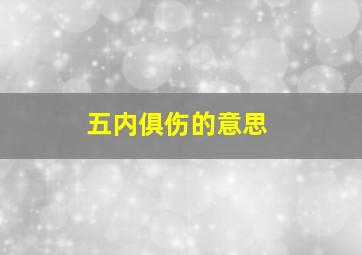 五内俱伤的意思